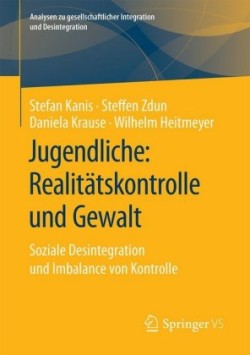 Analysen zu gesellschaftlicher Integration und Desintegration

Stefan Kanis · Steffen Zdun
Daniela Krause · Wilhelm Heitmeyer

Jugendliche: Realitätskontrolle und Gewalt

Soziale Desintegration und Imbalance von Kontrolle

Springer VS